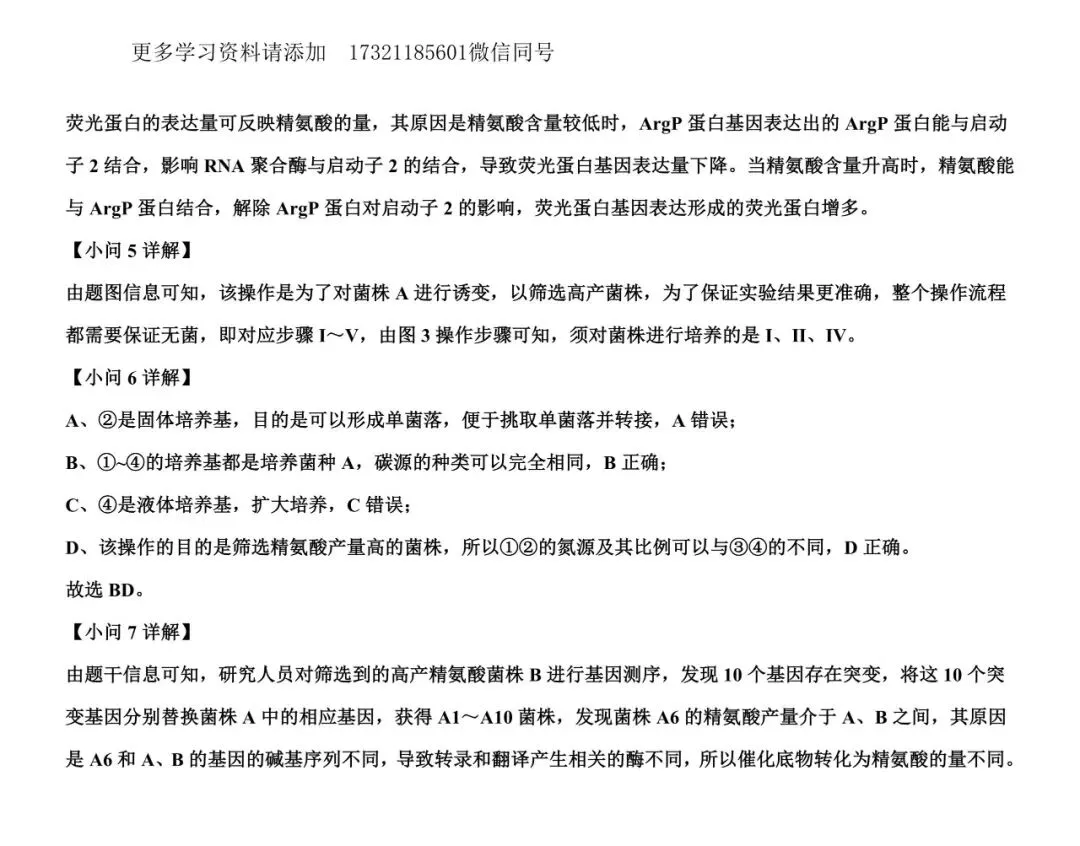 更多学习资料请添加　17321185601微信同号

荧光蛋白的表达量可反映精氨酸的量，其原因是精氨酸含量较低时，ArgP 蛋白基因表达出的 ArgP 蛋白能与启动子 2 结合，影响 RNA 聚合酶与启动子 2 的结合，导致荧光蛋白基因表达量下降。当精氨酸含量升高时，精氨酸能与 ArgP 蛋白结合，解除 ArgP 蛋白对启动子 2 的影响，荧光蛋白基因表达形成的荧光蛋白增多。

【小问 5 详解】

由题图信息可知，该操作是为了对菌株 A 进行诱变，以筛选高产菌株，为了保证实验结果更准确，整个操作流程都需要保证无菌，即对应步骤 I～V，由图 3 操作步骤可知，须对菌株进行培养的是 I、II、IV。

【小问 6 详解】

A、②是固体培养基，目的是可以形成单菌落，便于挑取单菌落并转接，A 错误；

B、①~④的培养基都是培养菌种 A，碳源的种类可以完全相同，B 正确；

C、④是液体培养基，扩大培养，C 错误；

D、该操作的目的是筛选精氨酸产量高的菌株，所以①②的氮源及其比例可以与③④的不同，D 正确。

故选 BD。

【小问 7 详解】

由题干信息可知，研究人员对筛选到的高产精氨酸菌株 B 进行基因测序，发现 10 个基因存在突变，将这 10 个突变基因分别替换菌株 A 中的相应基因，获得 A1～A10 菌株，发现菌株 A6 的精氨酸产量介于 A、B 之间，其原因是 A6 和 A、B 的基因的碱基序列不同，导致转录和翻译产生相关的酶不同，所以催化底物转化为精氨酸的量不同。